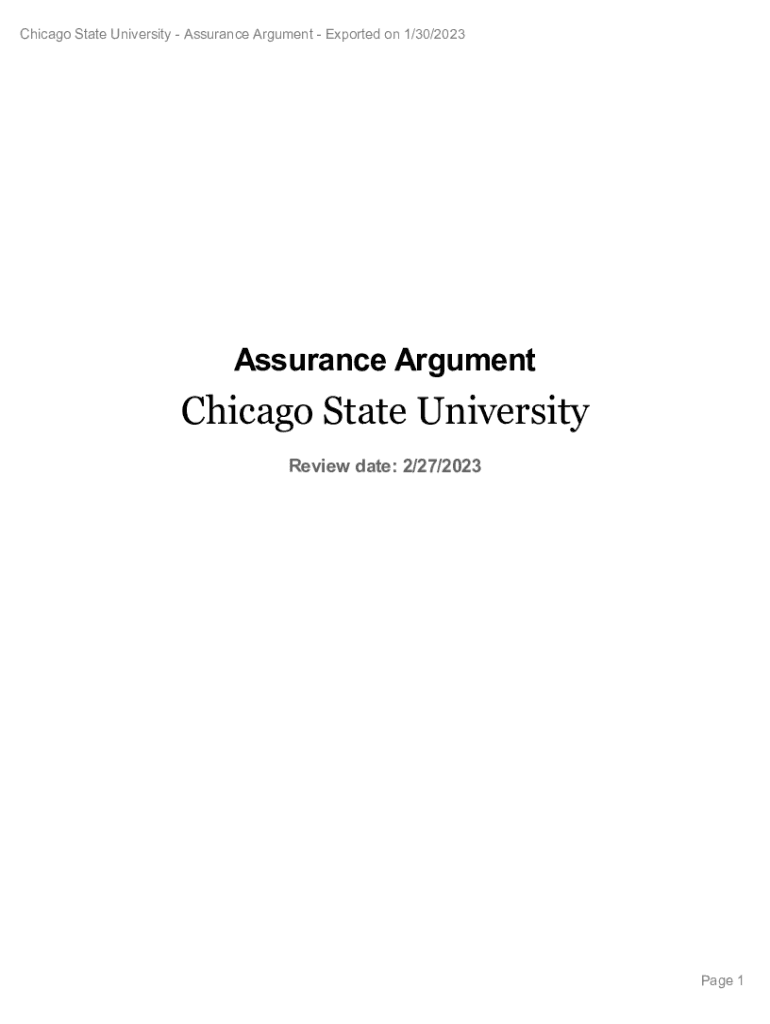 Chicago State University - Assurance Argument - Exported on 1/30/2023

Assurance Argument

Chicago State University

Review date: 2/27/2023

Page 1